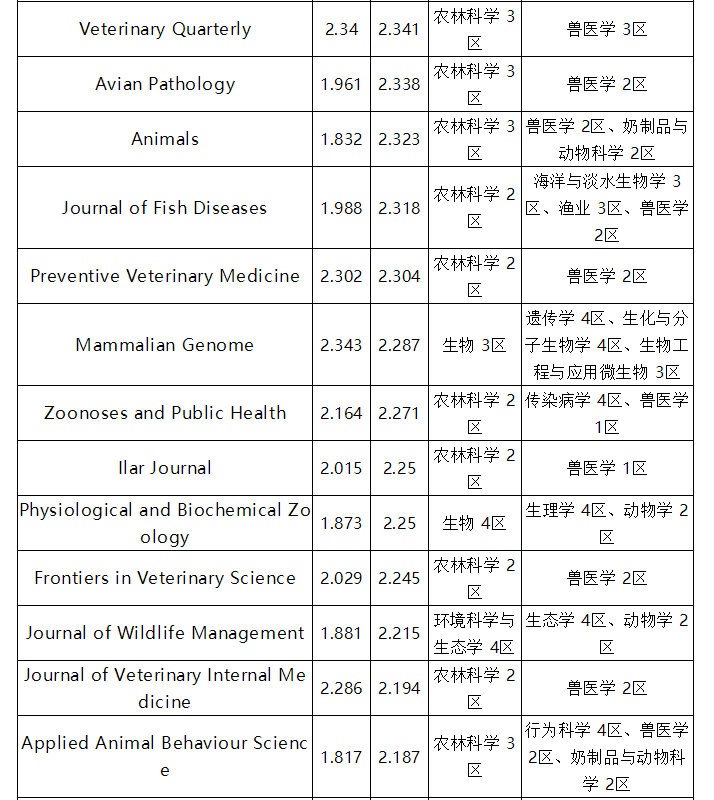 | | | | | |
|---|---|---|---|---|
| Veterinary Quarterly | 2.34 | 2.341 | 农林科学 3区 | 兽医学 3区 |
| Avian Pathology | 1.961 | 2.338 | 农林科学 3区 | 兽医学 2区 |
| Animals | 1.832 | 2.323 | 农林科学 3区 | 兽医学 2区、奶制品与动物科学 2区 |
| Journal of Fish Diseases | 1.988 | 2.318 | 农林科学 2区 | 海洋与淡水生物学 3区、渔业 3区、兽医学 2区 |
| Preventive Veterinary Medicine | 2.302 | 2.304 | 农林科学 2区 | 兽医学 2区 |
| Mammalian Genome | 2.343 | 2.287 | 生物 3区 | 遗传学 4区、生化与分子生物学 4区、生物工程与应用微生物 3区 |
| Zoonoses and Public Health | 2.164 | 2.271 | 农林科学 2区 | 传染病学 4区、兽医学 1区 |
| Ilar Journal | 2.015 | 2.25 | 农林科学 2区 | 兽医学 1区 |
| Physiological and Biochemical Zoology | 1.873 | 2.25 | 生物 4区 | 生理学 4区、动物学 2区 |
| Frontiers in Veterinary Science | 2.029 | 2.245 | 农林科学 2区 | 兽医学 2区 |
| Journal of Wildlife Management | 1.881 | 2.215 | 环境科学与生态学 4区 | 生态学 4区、动物学 2区 |
| Journal of Veterinary Internal Medicine | 2.286 | 2.194 | 农林科学 2区 | 兽医学 2区 |
| Applied Animal Behaviour Science | 1.817 | 2.187 | 农林科学 3区 | 行为科学 4区、兽医学 2区、奶制品与动物科学 2区 |